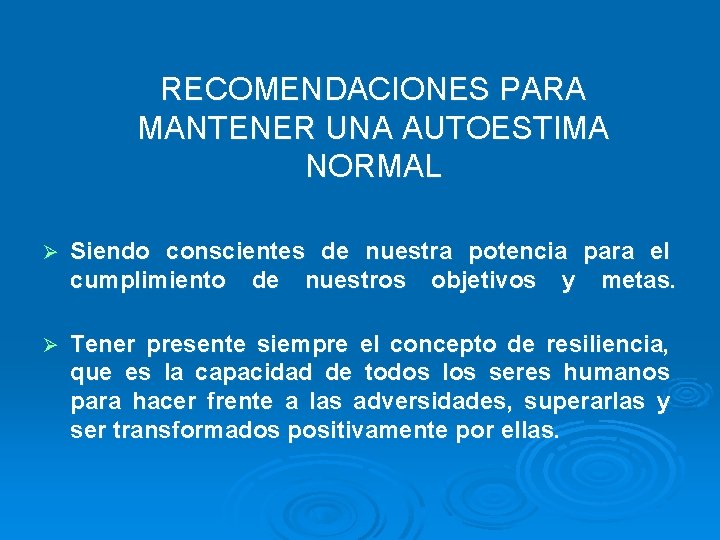 RECOMENDACIONES PARA MANTENER UNA AUTOESTIMA NORMAL

➢ Siendo conscientes de nuestra potencia para el cumplimiento de nuestros objetivos y metas.

➢ Tener presente siempre el concepto de resiliencia, que es la capacidad de todos los seres humanos para hacer frente a las adversidades, superarlas y ser transformados positivamente por ellas.